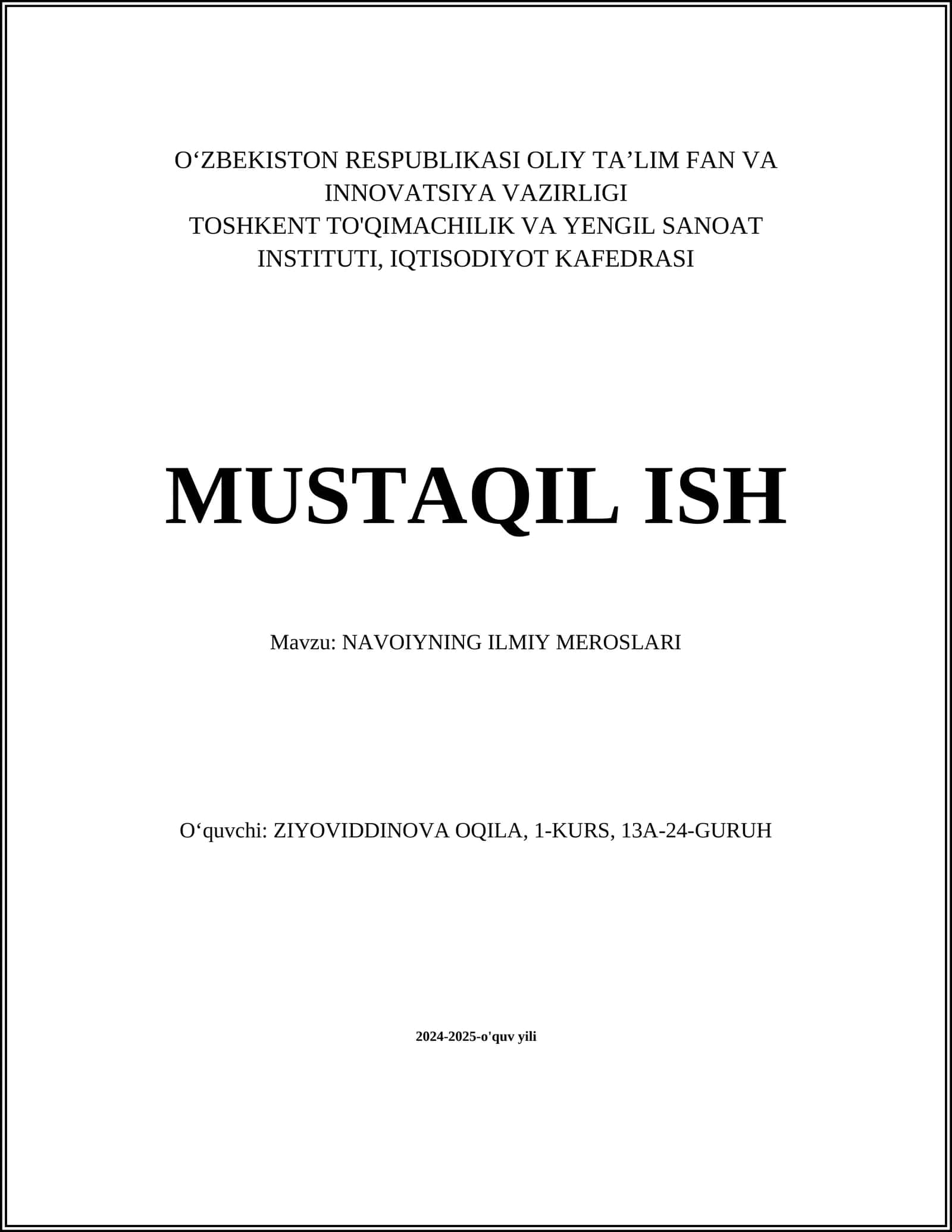 O‘ZBEKISTON RESPUBLIKASI OLIY TA’LIM FAN VA INNOVATSIYA VAZIRLIGI
TOSHKENT TO'QIMACHILIK VA YENGIL SANOAT INSTITUTI, IQTISODIYOT KAFEDRASI

MUSTAQIL ISH

Mavzu: NAVOIYNING ILMIY MEROSLARI

O‘quvchi: ZIYOVIDDINOVA OQILA, 1-KURS, 13A-24-GURUH

2024-2025-o'quv yili